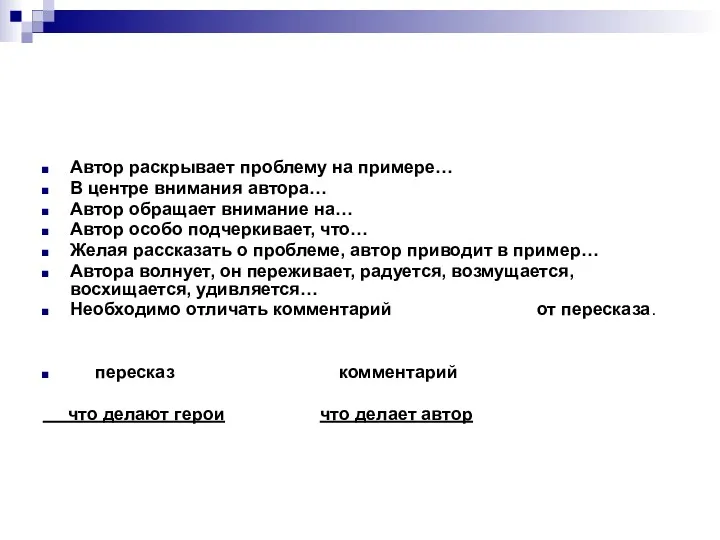 Автор раскрывает проблему на примере…
В центре внимания автора…
Автор обращает внимание на…
Автор особо подчеркивает, что…
Желая рассказать о проблеме, автор приводит в пример…
Автора волнует, он переживает, радуется, возмущается, восхищается, удивляется…
Необходимо отличать комментарий от пересказа.

пересказ комментарий

что делают герои что делает автор